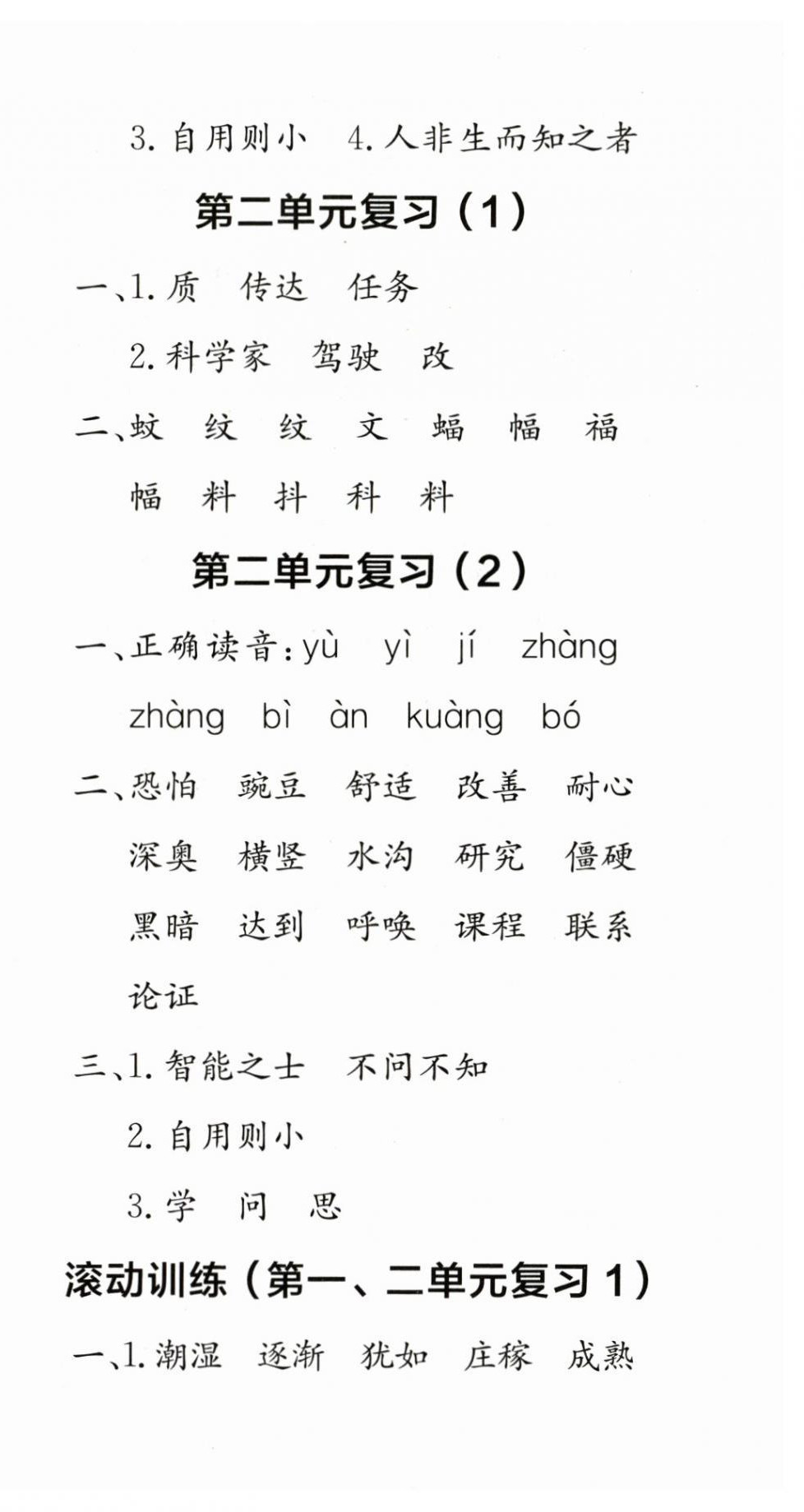 3. 自用则小　4. 人非生而知之者

第二单元复习（1）

一、1. 质　传达　任务

2. 科学家　驾驶　改

二、蚊　纹　纹　文　蝠　幅　福

幅　料　抖　科　料

第二单元复习（2）

一、正确读音：yù　yì　jí　zhàng

zhàng　bì　àn　kuàng　bó

二、恐怕　豌豆　舒适　改善　耐心

深奥　横竖　水沟　研究　僵硬

黑暗　达到　呼唤　课程　联系

论证

三、1. 智能之士　不问不知

2. 自用则小

3. 学　问　思

滚动训练（第一、二单元复习 1）

一、1. 潮湿　逐渐　犹如　庄稼　成熟